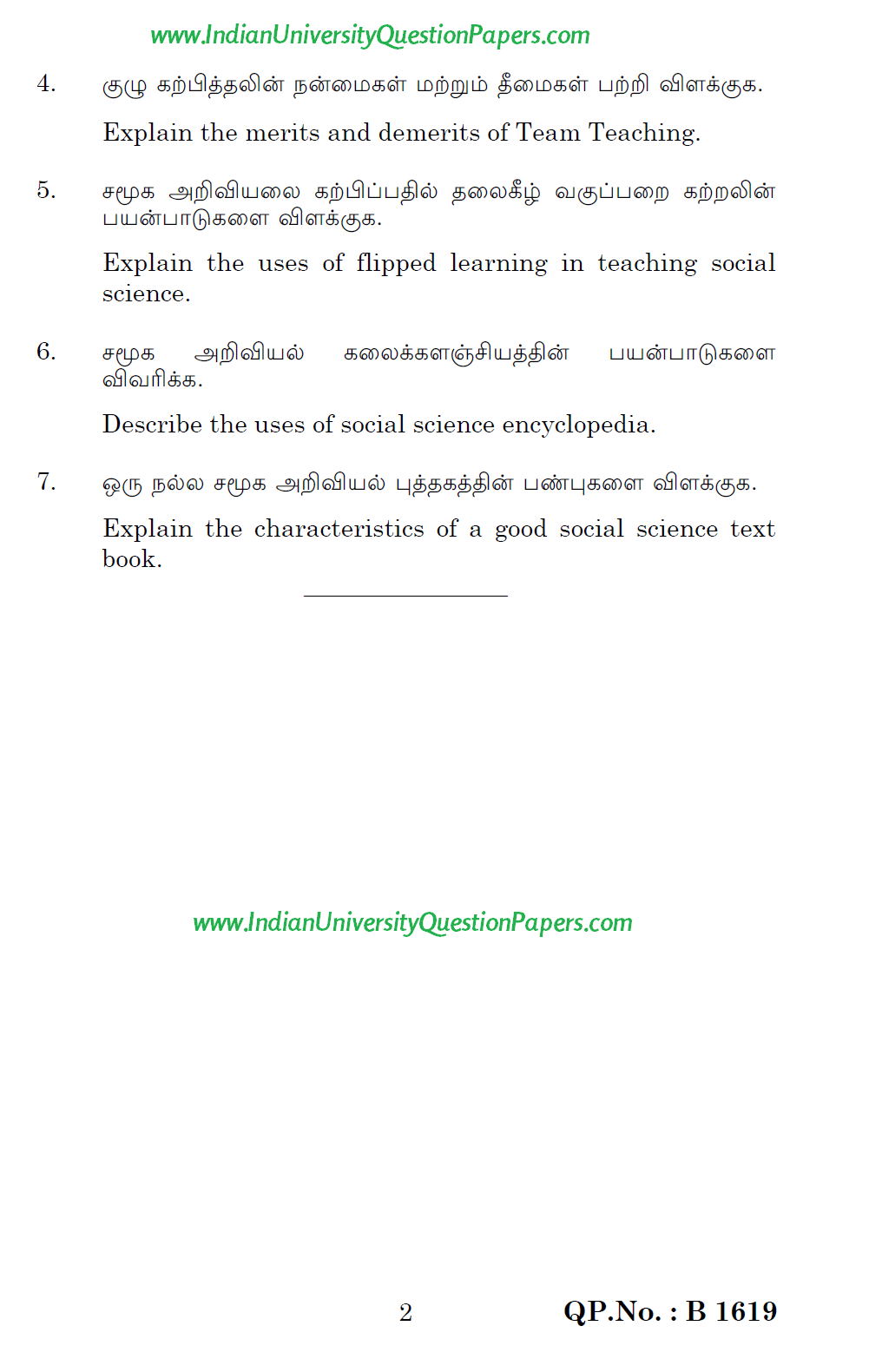 www.IndianUniversityQuestionPapers.com

4. குழு கற்பித்தலின் நன்மைகள் மற்றும் தீமைகள் பற்றி விளக்குக.

Explain the merits and demerits of Team Teaching.

5. சமூக அறிவியலை கற்பிப்பதில் தலைகீழ் வகுப்பறை கற்றலின் பயன்பாடுகளை விளக்குக.

Explain the uses of flipped learning in teaching social science.

6. சமூக அறிவியல் கலைக்களஞ்சியத்தின் பயன்பாடுகளை விவரிக்க.

Describe the uses of social science encyclopedia.

7. ஒரு நல்ல சமூக அறிவியல் புத்தகத்தின் பண்புகளை விளக்குக.

Explain the characteristics of a good social science text book.

www.IndianUniversityQuestionPapers.com

2

QP.No. : B 1619